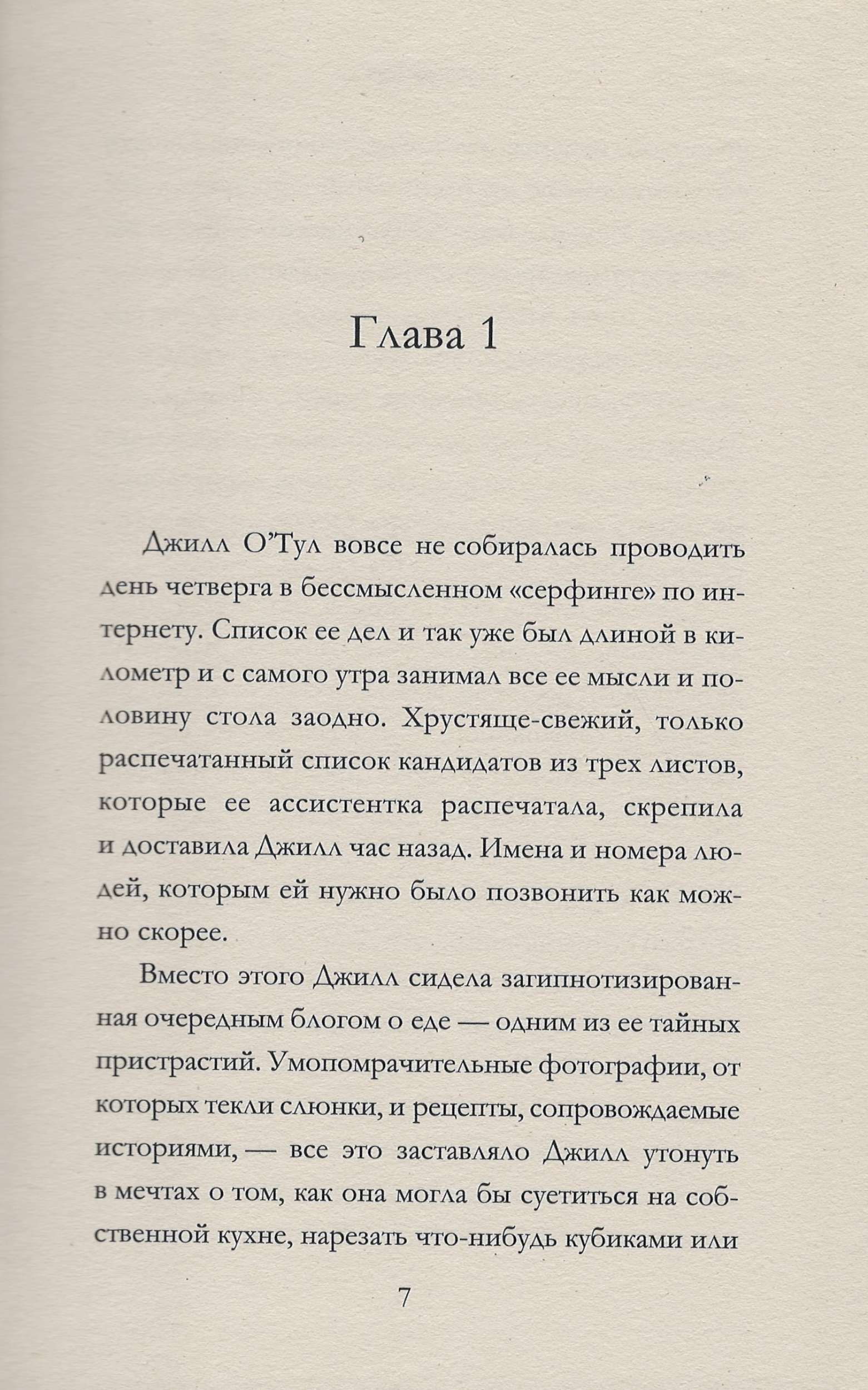 Глава 1

Джилл О'Тул вовсе не собиралась проводить день четверга в бессмысленном «серфинге» по интернету. Список ее дел и так уже был длиной в километр и с самого утра занимал все ее мысли и половину стола заодно. Хрустяще-свежий, только распечатанный список кандидатов из трех листов, которые ее ассистентка распечатала, скрепила и доставила Джилл час назад. Имена и номера людей, которым ей нужно было позвонить как можно скорее.

Вместо этого Джилл сидела загипнотизированная очередным блогом о еде — одним из ее тайных пристрастий. Умопомрачительные фотографии, от которых текли слюнки, и рецепты, сопровождаемые историями, — все это заставляло Джилл утонуть в мечтах о том, как она могла бы суетиться на собственной кухне, нарезать что-нибудь кубиками или

7